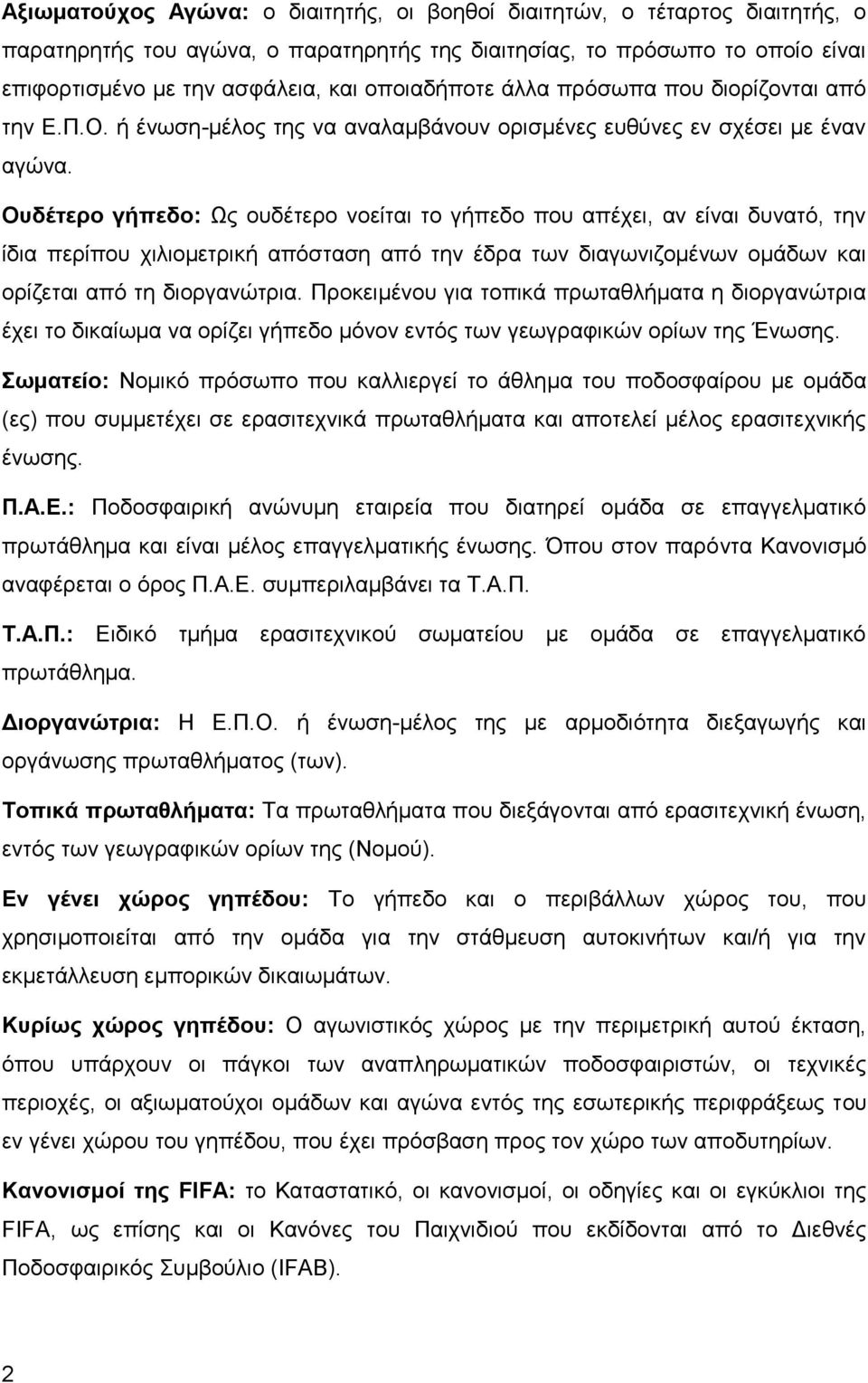 Αξιωματούχος Αγώνα: ο διαιτητής, οι βοηθοί διαιτητών, ο τέταρτος διαιτητής, ο παρατηρητής του αγώνα, ο παρατηρητής της διαιτησίας, το πρόσωπο το οποίο είναι επιφορτισμένο με την ασφάλεια, και οποιαδήποτε άλλα πρόσωπα που διορίζονται από την Ε.Π.Ο. ή ένωση-μέλος της να αναλαμβάνουν ορισμένες ευθύνες εν σχέσει με έναν αγώνα.

Ουδέτερο γήπεδο: Ως ουδέτερο νοείται το γήπεδο που απέχει, αν είναι δυνατό, την ίδια περίπου χιλιομετρική απόσταση από την έδρα των διαγωνιζομένων ομάδων και ορίζεται από τη διοργανώτρια. Προκειμένου για τοπικά πρωταθλήματα η διοργανώτρια έχει το δικαίωμα να ορίζει γήπεδο μόνον εντός των γεωγραφικών ορίων της Ένωσης.

Σωματείο: Νομικό πρόσωπο που καλλιεργεί το άθλημα του ποδοσφαίρου με ομάδα (ες) που συμμετέχει σε ερασιτεχνικά πρωταθλήματα και αποτελεί μέλος ερασιτεχνικής ένωσης.

Π.Α.Ε.: Ποδοσφαιρική ανώνυμη εταιρεία που διατηρεί ομάδα σε επαγγελματικό πρωτάθλημα και είναι μέλος επαγγελματικής ένωσης. Όπου στον παρόντα Κανονισμό αναφέρεται ο όρος Π.Α.Ε. συμπεριλαμβάνει τα Τ.Α.Π.

Τ.Α.Π.: Ειδικό τμήμα ερασιτεχνικού σωματείου με ομάδα σε επαγγελματικό πρωτάθλημα.

Διοργανώτρια: Η Ε.Π.Ο. ή ένωση-μέλος της με αρμοδιότητα διεξαγωγής και οργάνωσης πρωταθλήματος (των).

Τοπικά πρωταθλήματα: Τα πρωταθλήματα που διεξάγονται από ερασιτεχνική ένωση, εντός των γεωγραφικών ορίων της (Νομού).

Εν γένει χώρος γηπέδου: Το γήπεδο και ο περιβάλλων χώρος του, που χρησιμοποιείται από την ομάδα για την στάθμευση αυτοκινήτων και/ή για την εκμετάλλευση εμπορικών δικαιωμάτων.

Κυρίως χώρος γηπέδου: Ο αγωνιστικός χώρος με την περιμετρική αυτού έκταση, όπου υπάρχουν οι πάγκοι των αναπληρωματικών ποδοσφαιριστών, οι τεχνικές περιοχές, οι αξιωματούχοι ομάδων και αγώνα εντός της εσωτερικής περιφράξεως του εν γένει χώρου του γηπέδου, που έχει πρόσβαση προς τον χώρο των αποδυτηρίων.

Κανονισμοί της FIFA: το Καταστατικό, οι κανονισμοί, οι οδηγίες και οι εγκύκλιοι της FIFA, ως επίσης και οι Κανόνες του Παιχνιδιού που εκδίδονται από το Διεθνές Ποδοσφαιρικός Συμβούλιο (IFAB).

2